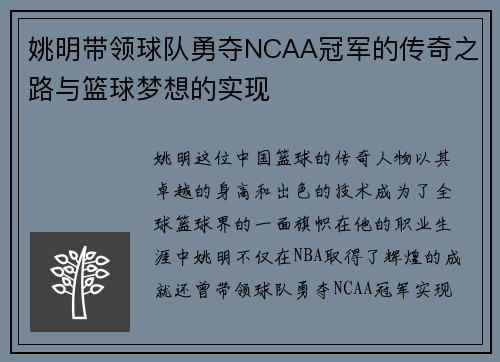 姚明带领球队勇夺NCAA冠军的传奇之路与篮球梦想的实现

姚明这位中国篮球的传奇人物以其卓越的身高和出色的技术成为了全球篮球界的一面旗帜在他的职业生涯中姚明不仅在NBA取得了辉煌的成就还曾带领球队勇夺NCAA冠军实现